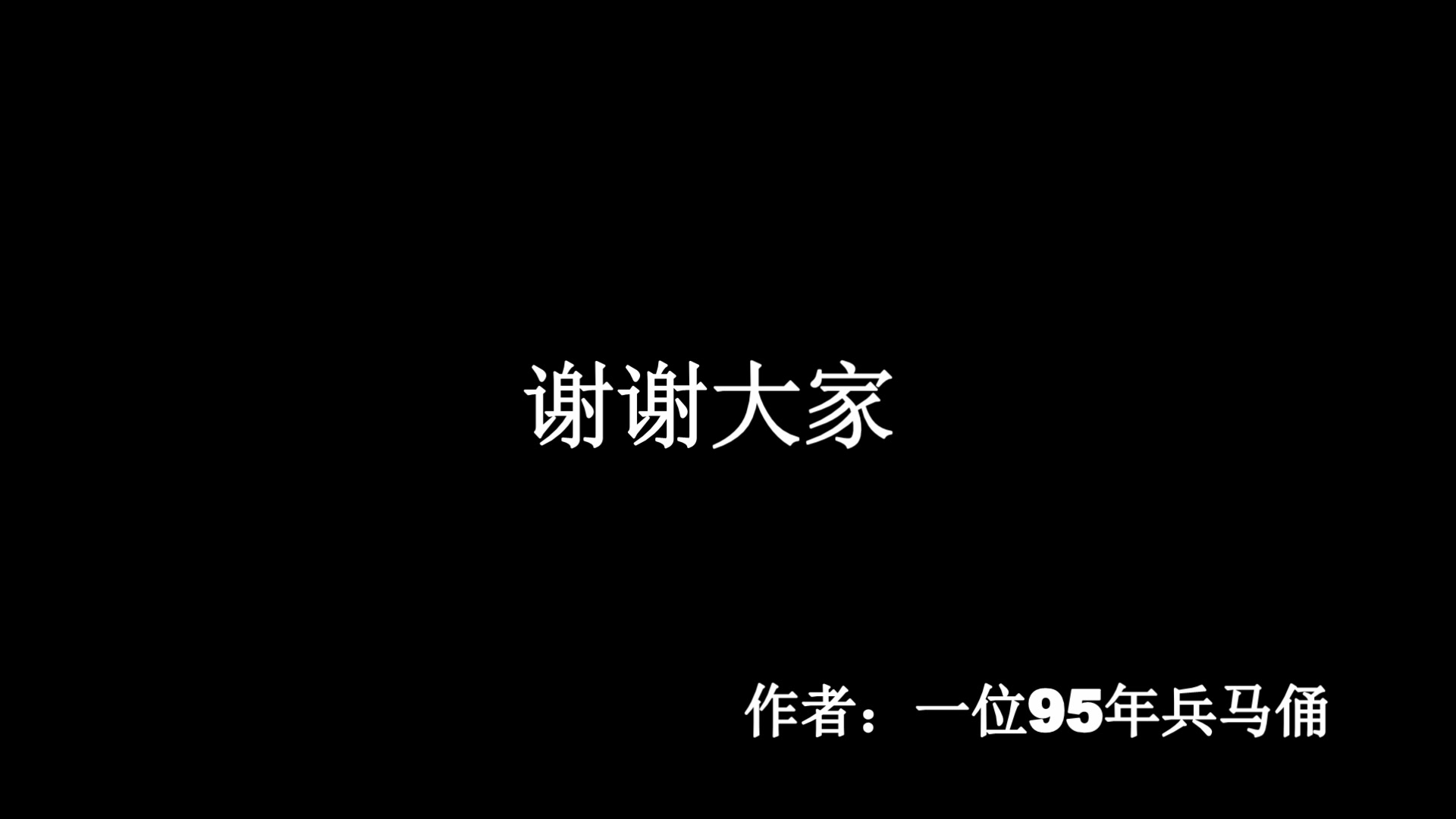 谢谢大家

作者：一位95年兵马俑